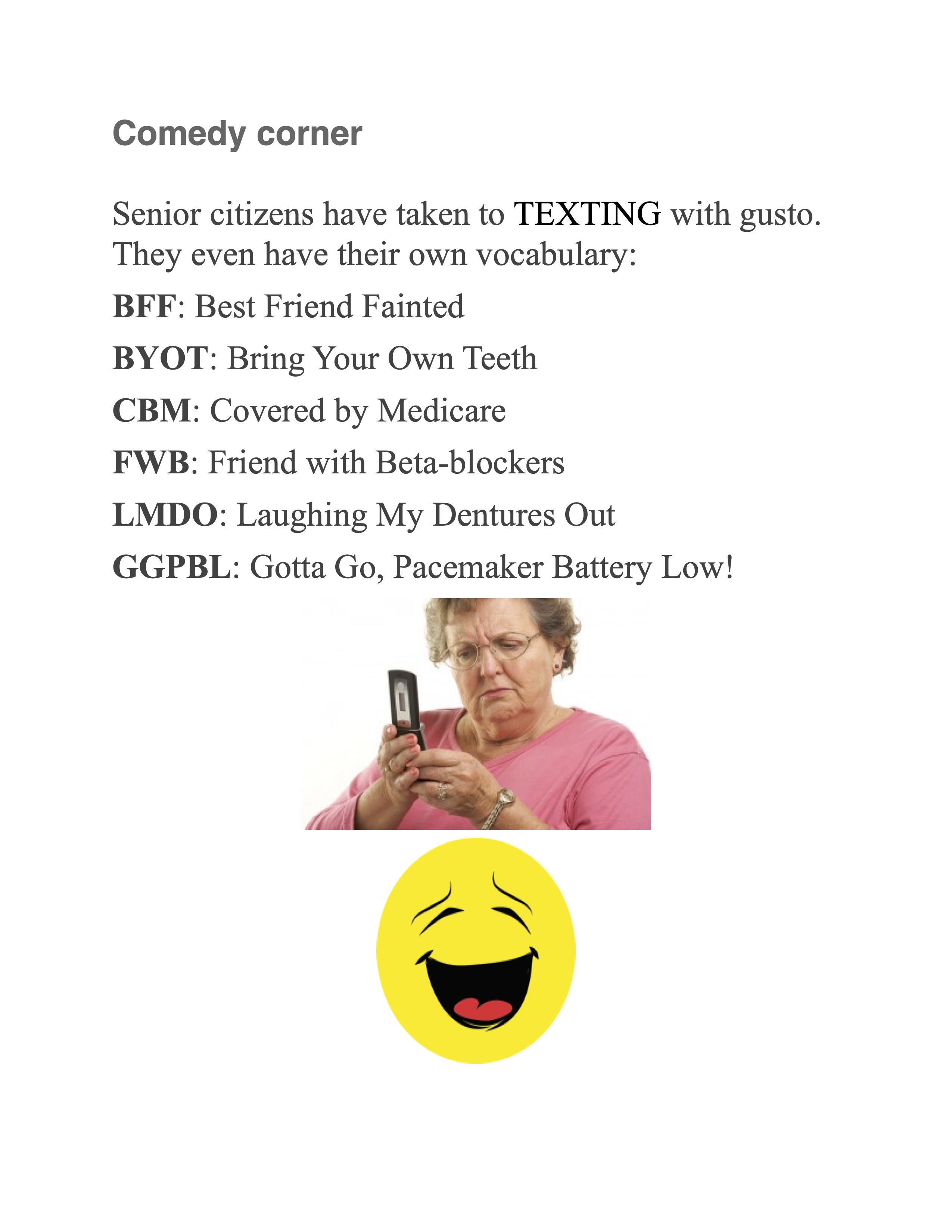 Comedy corner

Senior citizens have taken to TEXTING with gusto. They even have their own vocabulary:

BFF: Best Friend Fainted

BYOT: Bring Your Own Teeth

CBM: Covered by Medicare

FWB: Friend with Beta-blockers

LMDO: Laughing My Dentures Out

GGPBL: Gotta Go, Pacemaker Battery Low!